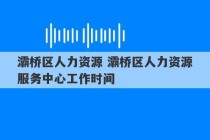 灞桥区人力资源 灞桥区人力资源服务中心工作时间